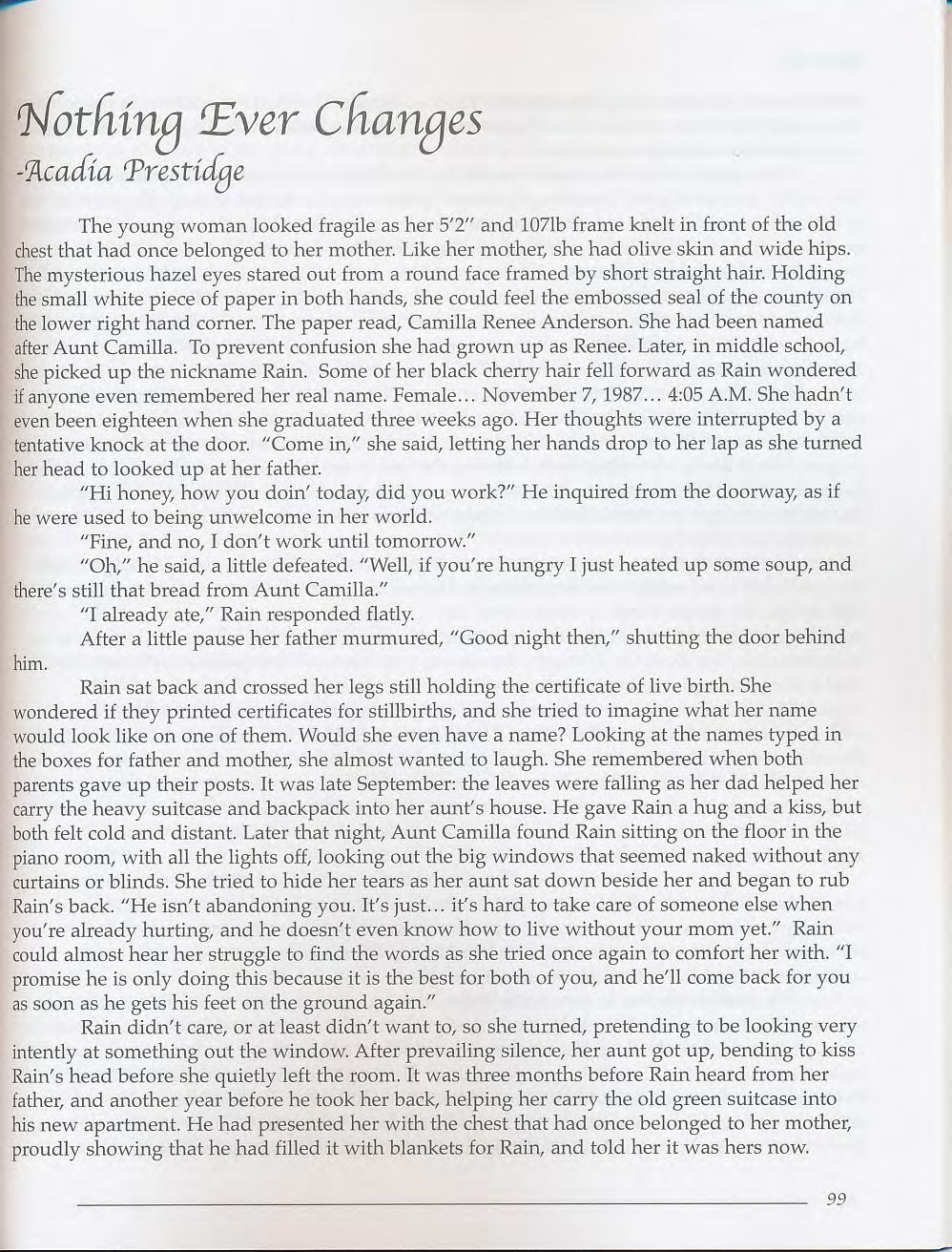 Nothing Ever Changes
-Acadia Prestidge

The young woman looked fragile as her 5'2" and 107lb frame knelt in front of the old chest that had once belonged to her mother. Like her mother, she had olive skin and wide hips. The mysterious hazel eyes stared out from a round face framed by short straight hair. Holding the small white piece of paper in both hands, she could feel the embossed seal of the county on the lower right hand corner. The paper read, Camilla Renee Anderson. She had been named after Aunt Camilla. To prevent confusion she had grown up as Renee. Later, in middle school, she picked up the nickname Rain. Some of her black cherry hair fell forward as Rain wondered if anyone even remembered her real name. Female... November 7, 1987... 4:05 A.M. She hadn't even been eighteen when she graduated three weeks ago. Her thoughts were interrupted by a tentative knock at the door. "Come in," she said, letting her hands drop to her lap as she turned her head to looked up at her father.

"Hi honey, how you doin' today, did you work?" He inquired from the doorway, as if he were used to being unwelcome in her world.

"Fine, and no, I don't work until tomorrow."

"Oh," he said, a little defeated. "Well, if you're hungry I just heated up some soup, and there's still that bread from Aunt Camilla."

"I already ate," Rain responded flatly.

After a little pause her father murmured, "Good night then," shutting the door behind him.

Rain sat back and crossed her legs still holding the certificate of live birth. She wondered if they printed certificates for stillbirths, and she tried to imagine what her name would look like on one of them. Would she even have a name? Looking at the names typed in the boxes for father and mother, she almost wanted to laugh. She remembered when both parents gave up their posts. It was late September: the leaves were falling as her dad helped her carry the heavy suitcase and backpack into her aunt's house. He gave Rain a hug and a kiss, but both felt cold and distant. Later that night, Aunt Camilla found Rain sitting on the floor in the piano room, with all the lights off, looking out the big windows that seemed naked without any curtains or blinds. She tried to hide her tears as her aunt sat down beside her and began to rub Rain's back. "He isn't abandoning you. It's just... it's hard to take care of someone else when you're already hurting, and he doesn't even know how to live without your mom yet." Rain could almost hear her struggle to find the words as she tried once again to comfort her with. "I promise he is only doing this because it is the best for both of you, and he'll come back for you as soon as he gets his feet on the ground again."

Rain didn't care, or at least didn't want to, so she turned, pretending to be looking very intently at something out the window. After prevailing silence, her aunt got up, bending to kiss Rain's head before she quietly left the room. It was three months before Rain heard from her father, and another year before he took her back, helping her carry the old green suitcase into his new apartment. He had presented her with the chest that had once belonged to her mother, proudly showing that he had filled it with blankets for Rain, and told her it was hers now.

99